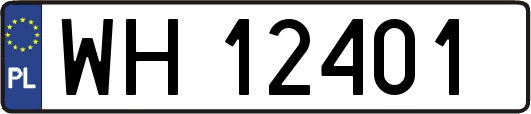 PL

WH 12401